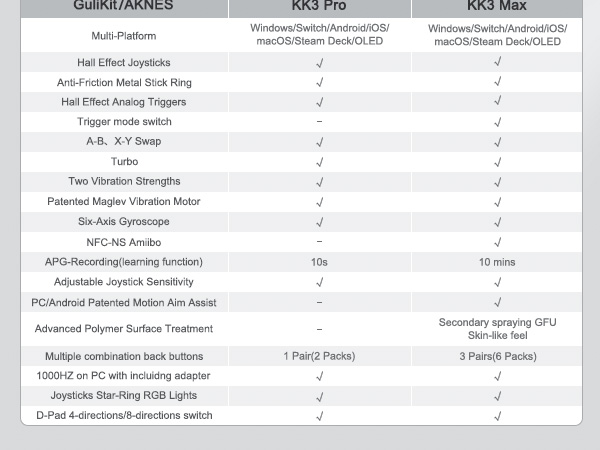 | GuliKit/AKNES | KK3 Pro | KK3 Max |
|---|---|---|
| Multi-Platform | Windows/Switch/Android/iOS/ macOS/Steam Deck/OLED | Windows/Switch/Android/iOS/ macOS/Steam Deck/OLED |
| Hall Effect Joysticks | √ | √ |
| Anti-Friction Metal Stick Ring | √ | √ |
| Hall Effect Analog Triggers | √ | √ |
| Trigger mode switch | – | √ |
| A-B、X-Y Swap | √ | √ |
| Turbo | √ | √ |
| Two Vibration Strengths | √ | √ |
| Patented Maglev Vibration Motor | √ | √ |
| Six-Axis Gyroscope | √ | √ |
| NFC-NS Amiibo | – | √ |
| APG-Recording(learning function) | 10s | 10 mins |
| Adjustable Joystick Sensitivity | √ | √ |
| PC/Android Patented Motion Aim Assist | – | √ |
| Advanced Polymer Surface Treatment | – | Secondary spraying GFU Skin-like feel |
| Multiple combination back buttons | 1 Pair(2 Packs) | 3 Pairs(6 Packs) |
| 1000HZ on PC with incluidng adapter | √ | √ |
| Joysticks Star-Ring RGB Lights | √ | √ |
| D-Pad 4-directions/8-directions switch | √ | √ |